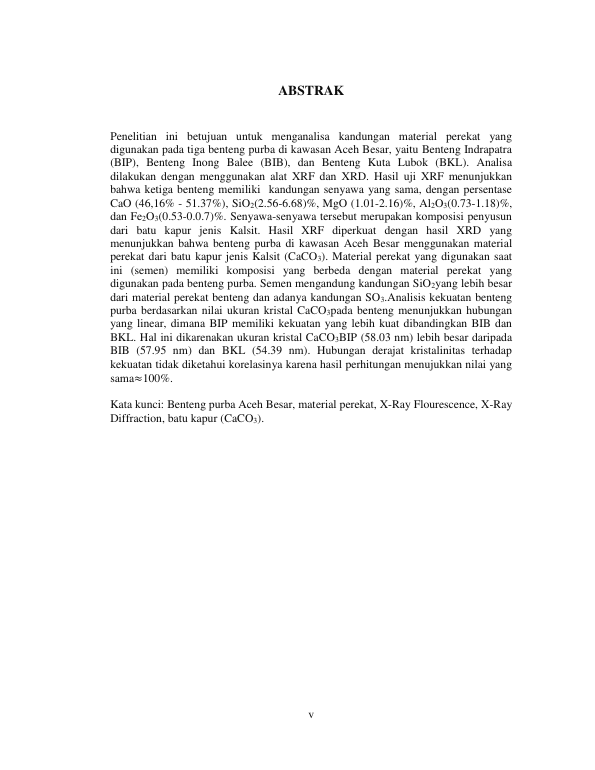 ABSTRAK

Penelitian ini betujuan untuk menganalisa kandungan material perekat yang digunakan pada tiga benteng purba di kawasan Aceh Besar, yaitu Benteng Indrapatra (BIP), Benteng Inong Balee (BIB), dan Benteng Kuta Lubok (BKL). Analisa dilakukan dengan menggunakan alat XRF dan XRD. Hasil uji XRF menunjukkan bahwa ketiga benteng memiliki kandungan senyawa yang sama, dengan persentase CaO (46,16% - 51.37%), $SiO_2$(2.56-6.68)%, MgO (1.01-2.16)%, $Al_2O_3$(0.73-1.18)%, dan $Fe_2O_3$(0.53-0.0.7)%. Senyawa-senyawa tersebut merupakan komposisi penyusun dari batu kapur jenis Kalsit. Hasil XRF diperkuat dengan hasil XRD yang menunjukkan bahwa benteng purba di kawasan Aceh Besar menggunakan material perekat dari batu kapur jenis Kalsit ($CaCO_3$). Material perekat yang digunakan saat ini (semen) memiliki komposisi yang berbeda dengan material perekat yang digunakan pada benteng purba. Semen mengandung kandungan $SiO_2$yang lebih besar dari material perekat benteng dan adanya kandungan $SO_3$.Analisis kekuatan benteng purba berdasarkan nilai ukuran kristal $CaCO_3$pada benteng menunjukkan hubungan yang linear, dimana BIP memiliki kekuatan yang lebih kuat dibandingkan BIB dan BKL. Hal ini dikarenakan ukuran kristal $CaCO_3$BIP (58.03 nm) lebih besar daripada BIB (57.95 nm) dan BKL (54.39 nm). Hubungan derajat kristalinitas terhadap kekuatan tidak diketahui korelasinya karena hasil perhitungan menujukkan nilai yang sama≈100%.

Kata kunci: Benteng purba Aceh Besar, material perekat, X-Ray Flourescence, X-Ray Diffraction, batu kapur ($CaCO_3$).

v